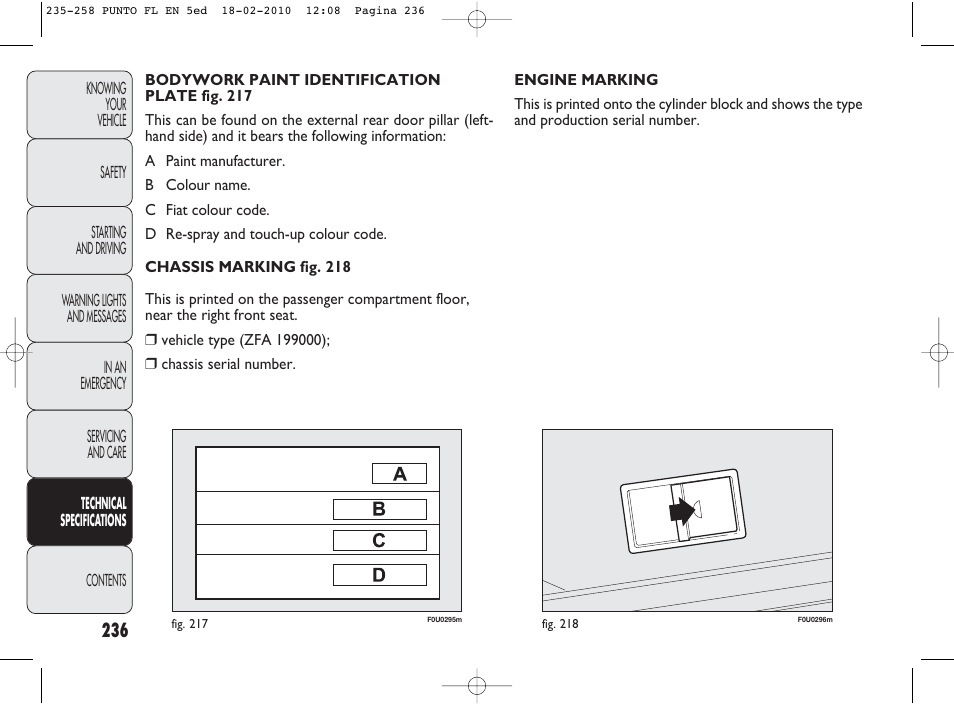 235-258 PUNTO FL EN 5ed 18-02-2010 12:08 Pagina 236

KNOWING YOUR VEHICLE

SAFETY

STARTING AND DRIVING

WARNING LIGHTS AND MESSAGES

IN AN EMERGENCY

SERVICING AND CARE

TECHNICAL SPECIFICATIONS

CONTENTS

236

BODYWORK PAINT IDENTIFICATION PLATE fig. 217

This can be found on the external rear door pillar (left-hand side) and it bears the following information:

A Paint manufacturer.

B Colour name.

C Fiat colour code.

D Re-spray and touch-up colour code.

CHASSIS MARKING fig. 218

This is printed on the passenger compartment floor, near the right front seat.

❒ vehicle type (ZFA 199000);

❒ chassis serial number.

A

B

C

D

fig. 217

F0U0295m

ENGINE MARKING

This is printed onto the cylinder block and shows the type and production serial number.

fig. 218

F0U0296m